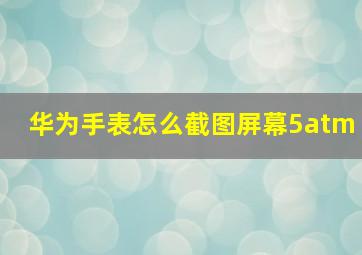 华为手表怎么截图屏幕5atm